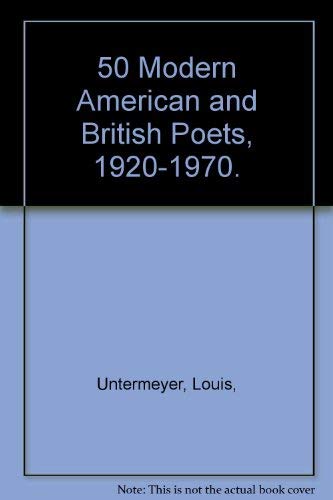 50 Modern American and British Poets, 1920-1970.

Untermeyer, Louis,

Note: This is not the actual book cover